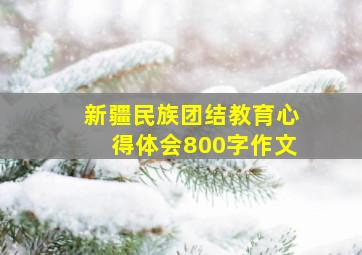 新疆民族团结教育心得体会800字作文